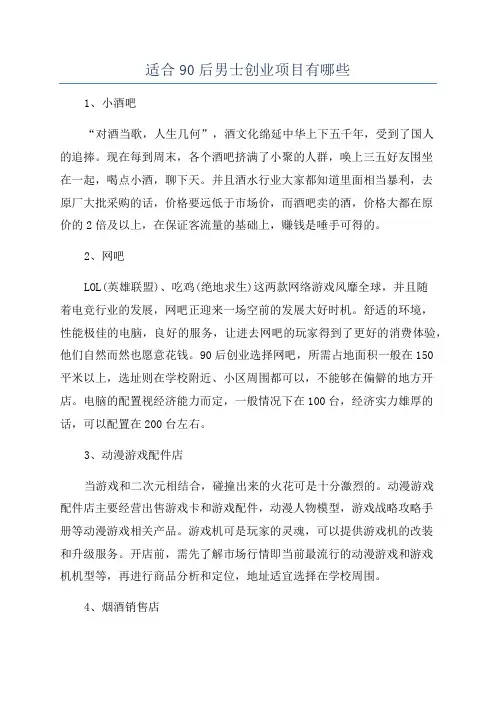 适合 90 后男士创业项目有哪些

1、小酒吧

“对酒当歌，人生几何”，酒文化绵延中华上下五千年，受到了国人的追捧。现在每到周末，各个酒吧挤满了小聚的人群，唤上三五好友围坐在一起，喝点小酒，聊下天。并且酒水行业大家都知道里面相当暴利，去原厂大批采购的话，价格要远低于市场价，而酒吧卖的酒，价格大都在原价的 2 倍及以上，在保证客流量的基础上，赚钱是唾手可得的。

2、网吧

LOL(英雄联盟)、吃鸡(绝地求生)这两款网络游戏风靡全球，并且随着电竞行业的发展，网吧正迎来一场空前的发展大好时机。舒适的环境，性能极佳的电脑，良好的服务，让进去网吧的玩家得到了更好的消费体验，他们自然而然也愿意花钱。90 后创业选择网吧，所需占地面积一般在 150 平米以上，选址则在学校附近、小区周围都可以，不能够在偏僻的地方开店。电脑的配置视经济能力而定，一般情况下在 100 台，经济实力雄厚的话，可以配置在 200 台左右。

3、动漫游戏配件店

当游戏和二次元相结合，碰撞出来的火花可是十分激烈的。动漫游戏配件店主要经营出售游戏卡和游戏配件，动漫人物模型，游戏战略攻略手册等动漫游戏相关产品。游戏机可是玩家的灵魂，可以提供游戏机的改装和升级服务。开店前，需先了解市场行情即当前最流行的动漫游戏和游戏机机型等，再进行商品分析和定位，地址适宜选择在学校周围。

4、烟酒销售店